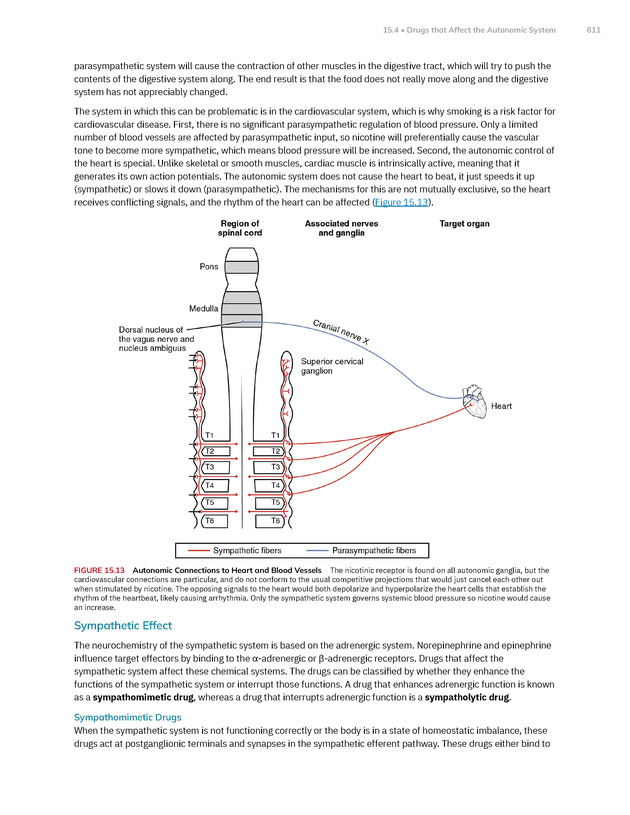 15.4 • Drugs that Affect the Autonomic System 611

parasympathetic system will cause the contraction of other muscles in the digestive tract, which will try to push the contents of the digestive system along. The end result is that the food does not really move along and the digestive system has not appreciably changed.

The system in which this can be problematic is in the cardiovascular system, which is why smoking is a risk factor for cardiovascular disease. First, there is no significant parasympathetic regulation of blood pressure. Only a limited number of blood vessels are affected by parasympathetic input, so nicotine will preferentially cause the vascular tone to become more sympathetic, which means blood pressure will be increased. Second, the autonomic control of the heart is special. Unlike skeletal or smooth muscles, cardiac muscle is intrinsically active, meaning that it generates its own action potentials. The autonomic system does not cause the heart to beat, it just speeds it up (sympathetic) or slows it down (parasympathetic). The mechanisms for this are not mutually exclusive, so the heart receives conflicting signals, and the rhythm of the heart can be affected (Figure 15.13).

Region of spinal cord

Associated nerves and ganglia

Target organ

Pons

Medulla

Dorsal nucleus of the vagus nerve and nucleus ambiguus

Cranial nerve X

Superior cervical ganglion

Heart

T1
T2
T3
T4
T5
T6

T1
T2
T3
T4
T5
T6

Sympathetic fibers

Parasympathetic fibers

FIGURE 15.13 Autonomic Connections to Heart and Blood Vessels The nicotinic receptor is found on all autonomic ganglia, but the cardiovascular connections are particular, and do not conform to the usual competitive projections that would just cancel each other out when stimulated by nicotine. The opposing signals to the heart would both depolarize and hyperpolarize the heart cells that establish the rhythm of the heartbeat, likely causing arrhythmia. Only the sympathetic system governs systemic blood pressure so nicotine would cause an increase.

Sympathetic Effect

The neurochemistry of the sympathetic system is based on the adrenergic system. Norepinephrine and epinephrine influence target effectors by binding to the α-adrenergic or β-adrenergic receptors. Drugs that affect the sympathetic system affect these chemical systems. The drugs can be classified by whether they enhance the functions of the sympathetic system or interrupt those functions. A drug that enhances adrenergic function is known as a sympathomimetic drug, whereas a drug that interrupts adrenergic function is a sympatholytic drug.

Sympathomimetic Drugs

When the sympathetic system is not functioning correctly or the body is in a state of homeostatic imbalance, these drugs act at postganglionic terminals and synapses in the sympathetic efferent pathway. These drugs either bind to